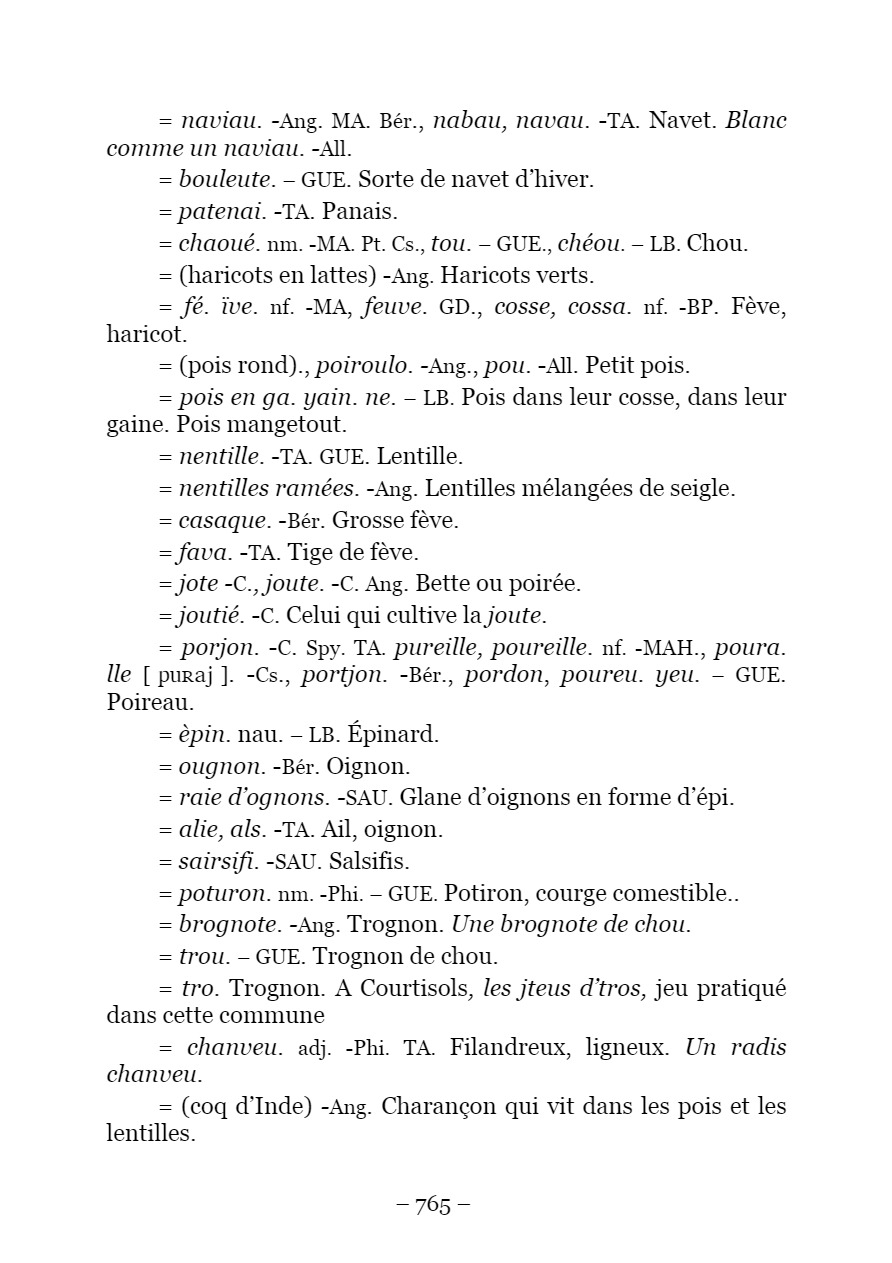 = naviau. -Ang. MA. Bér., nabau, navau. -TA. Navet. Blanc comme un naviau. -All.

= bouleute. – GUE. Sorte de navet d'hiver.

= patenai. -TA. Panais.

= chaoué. nm. -MA. Pt. Cs., tou. – GUE., chéou. – LB. Chou.

= (haricots en lattes) -Ang. Haricots verts.

= fé. ïve. nf. -MA, feuve. GD., cosse, cossa. nf. -BP. Fève, haricot.

= (pois rond)., poiroulo. -Ang., pou. -All. Petit pois.

= pois en ga. yain. ne. – LB. Pois dans leur cosse, dans leur gaine. Pois mangetout.

= nentille. -TA. GUE. Lentille.

= nentilles ramées. -Ang. Lentilles mélangées de seigle.

= casaque. -Bér. Grosse fève.

= fava. -TA. Tige de fève.

= jote -C., joute. -C. Ang. Bette ou poirée.

= joutié. -C. Celui qui cultive la joute.

= porjon. -C. Spy. TA. pureille, poureille. nf. -MAH., poura. lle [ puʀaj ]. -Cs., portjon. -Bér., pordon, poureu. yeu. – GUE. Poireau.

= èpin. nau. – LB. Épinard.

= ougnon. -Bér. Oignon.

= raie d'ognons. -SAU. Glane d'oignons en forme d'épi.

= alie, als. -TA. Ail, oignon.

= sairsifi. -SAU. Salsifis.

= poturon. nm. -Phi. – GUE. Potiron, courge comestible..

= brognote. -Ang. Trognon. Une brognote de chou.

= trou. – GUE. Trognon de chou.

= tro. Trognon. A Courtisols, les jteus d'tros, jeu pratiqué dans cette commune

= chanveu. adj. -Phi. TA. Filandreux, ligneux. Un radis chanveu.

= (coq d'Inde) -Ang. Charançon qui vit dans les pois et les lentilles.

– 765 –